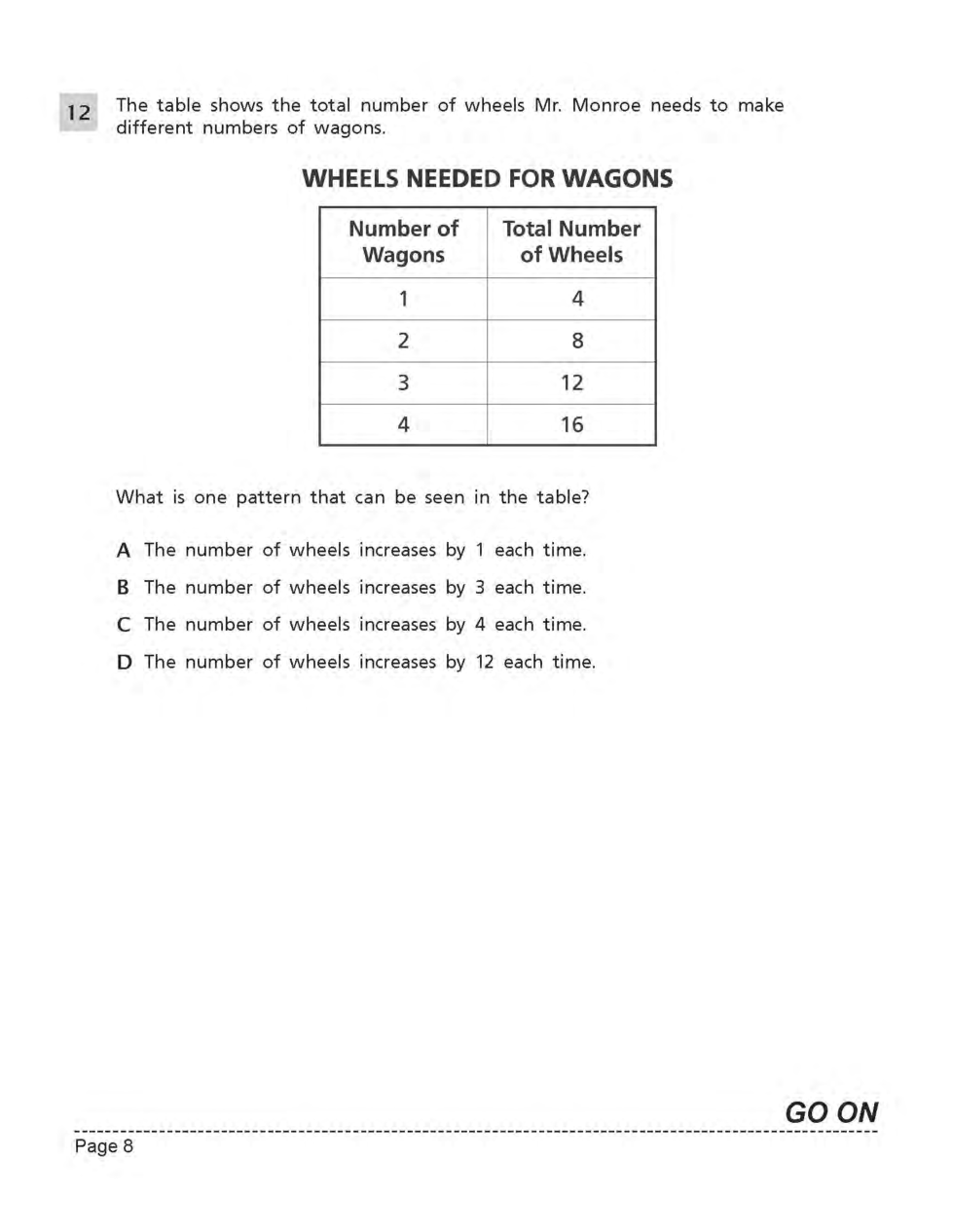 12 The table shows the total number of wheels Mr. Monroe needs to make different numbers of wagons.

WHEELS NEEDED FOR WAGONS

| Number of Wagons | Total Number of Wheels |
|---|---|
| 1 | 4 |
| 2 | 8 |
| 3 | 12 |
| 4 | 16 |

What is one pattern that can be seen in the table?

A The number of wheels increases by 1 each time.

B The number of wheels increases by 3 each time.

C The number of wheels increases by 4 each time.

D The number of wheels increases by 12 each time.

GO ON

Page 8